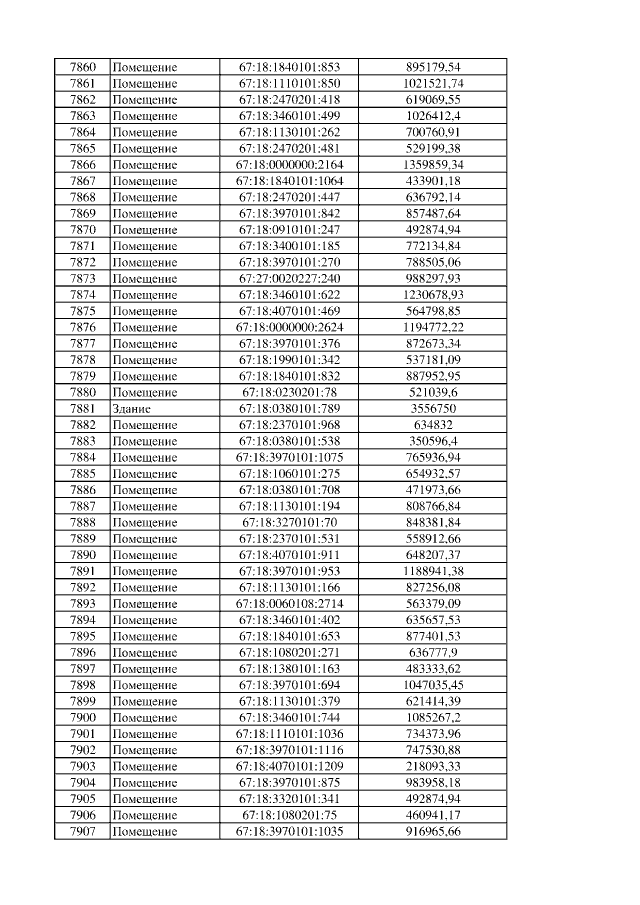 | 7860 | Помещение | 67:18:1840101:853 | 895179,54 |
|---|---|---|---|
| 7861 | Помещение | 67:18:1110101:850 | 1021521,74 |
| 7862 | Помещение | 67:18:2470201:418 | 619069,55 |
| 7863 | Помещение | 67:18:3460101:499 | 1026412,4 |
| 7864 | Помещение | 67:18:1130101:262 | 700760,91 |
| 7865 | Помещение | 67:18:2470201:481 | 529199,38 |
| 7866 | Помещение | 67:18:0000000:2164 | 1359859,34 |
| 7867 | Помещение | 67:18:1840101:1064 | 433901,18 |
| 7868 | Помещение | 67:18:2470201:447 | 636792,14 |
| 7869 | Помещение | 67:18:3970101:842 | 857487,64 |
| 7870 | Помещение | 67:18:0910101:247 | 492874,94 |
| 7871 | Помещение | 67:18:3400101:185 | 772134,84 |
| 7872 | Помещение | 67:18:3970101:270 | 788505,06 |
| 7873 | Помещение | 67:27:0020227:240 | 988297,93 |
| 7874 | Помещение | 67:18:3460101:622 | 1230678,93 |
| 7875 | Помещение | 67:18:4070101:469 | 564798,85 |
| 7876 | Помещение | 67:18:0000000:2624 | 1194772,22 |
| 7877 | Помещение | 67:18:3970101:376 | 872673,34 |
| 7878 | Помещение | 67:18:1990101:342 | 537181,09 |
| 7879 | Помещение | 67:18:1840101:832 | 887952,95 |
| 7880 | Помещение | 67:18:0230201:78 | 521039,6 |
| 7881 | Здание | 67:18:0380101:789 | 3556750 |
| 7882 | Помещение | 67:18:2370101:968 | 634832 |
| 7883 | Помещение | 67:18:0380101:538 | 350596,4 |
| 7884 | Помещение | 67:18:3970101:1075 | 765936,94 |
| 7885 | Помещение | 67:18:1060101:275 | 654932,57 |
| 7886 | Помещение | 67:18:0380101:708 | 471973,66 |
| 7887 | Помещение | 67:18:1130101:194 | 808766,84 |
| 7888 | Помещение | 67:18:3270101:70 | 848381,84 |
| 7889 | Помещение | 67:18:2370101:531 | 558912,66 |
| 7890 | Помещение | 67:18:4070101:911 | 648207,37 |
| 7891 | Помещение | 67:18:3970101:953 | 1188941,38 |
| 7892 | Помещение | 67:18:1130101:166 | 827256,08 |
| 7893 | Помещение | 67:18:0060108:2714 | 563379,09 |
| 7894 | Помещение | 67:18:3460101:402 | 635657,53 |
| 7895 | Помещение | 67:18:1840101:653 | 877401,53 |
| 7896 | Помещение | 67:18:1080201:271 | 636777,9 |
| 7897 | Помещение | 67:18:1380101:163 | 483333,62 |
| 7898 | Помещение | 67:18:3970101:694 | 1047035,45 |
| 7899 | Помещение | 67:18:1130101:379 | 621414,39 |
| 7900 | Помещение | 67:18:3460101:744 | 1085267,2 |
| 7901 | Помещение | 67:18:1110101:1036 | 734373,96 |
| 7902 | Помещение | 67:18:3970101:1116 | 747530,88 |
| 7903 | Помещение | 67:18:4070101:1209 | 218093,33 |
| 7904 | Помещение | 67:18:3970101:875 | 983958,18 |
| 7905 | Помещение | 67:18:3320101:341 | 492874,94 |
| 7906 | Помещение | 67:18:1080201:75 | 460941,17 |
| 7907 | Помещение | 67:18:3970101:1035 | 916965,66 |